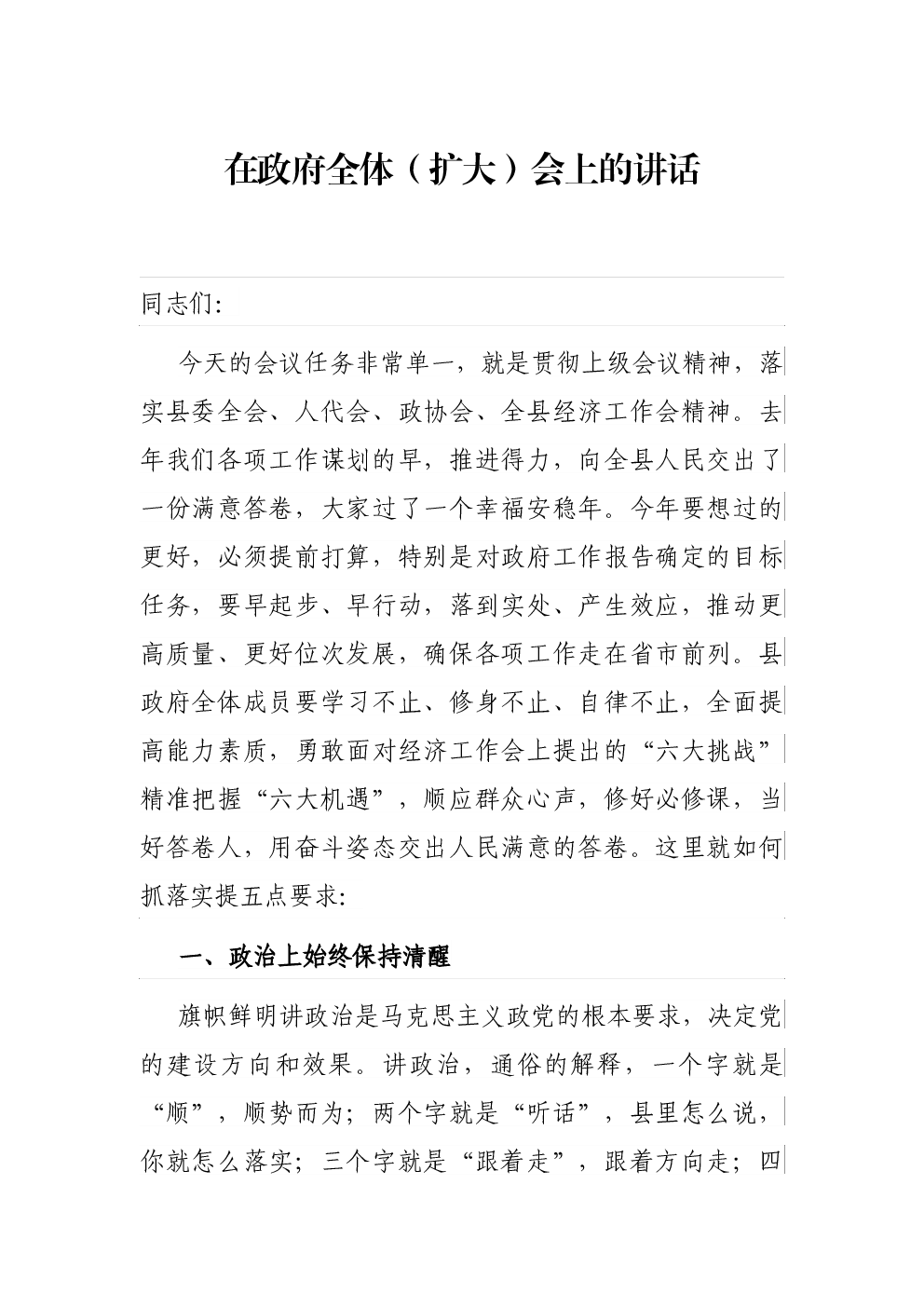 在政府全体（扩大）会上的讲话

同志们:

今天的会议任务非常单一，就是贯彻上级会议精神，落实县委全会、人代会、政协会、全县经济工作会精神。去年我们各项工作谋划的早，推进得力，向全县人民交出了一份满意答卷，大家过了一个幸福安稳年。今年要想过的更好，必须提前打算，特别是对政府工作报告确定的目标任务，要早起步、早行动，落到实处、产生效应，推动更高质量、更好位次发展，确保各项工作走在省市前列。县政府全体成员要学习不止、修身不止、自律不止，全面提高能力素质，勇敢面对经济工作会上提出的“六大挑战”精准把握“六大机遇”，顺应群众心声，修好必修课，当好答卷人，用奋斗姿态交出人民满意的答卷。这里就如何抓落实提五点要求:

一、政治上始终保持清醒

旗帜鲜明讲政治是马克思主义政党的根本要求，决定党的建设方向和效果。讲政治，通俗的解释，一个字就是“顺”，顺势而为；两个字就是“听话”，县里怎么说，你就怎么落实；三个字就是“跟着走”，跟着方向走；四